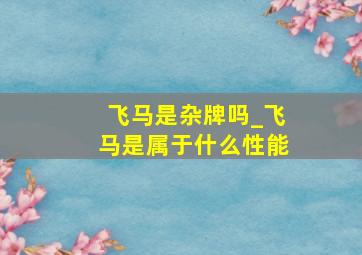 飞马是杂牌吗_飞马是属于什么性能